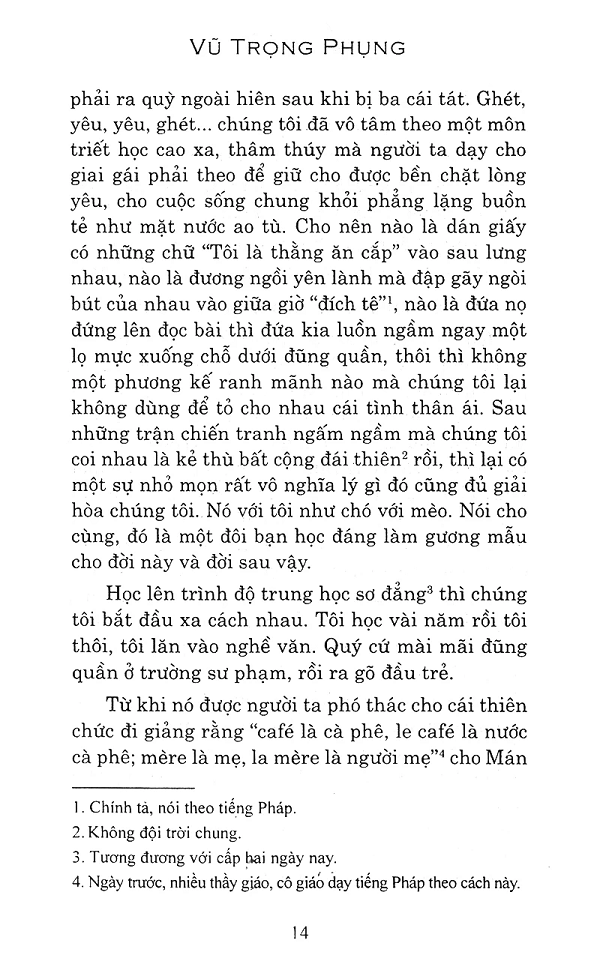 VŨ TRỌNG PHỤNG

phải ra quỳ ngoài hiên sau khi bị ba cái tát. Ghét, yêu, yêu, ghét... chúng tôi đã vô tâm theo một môn triết học cao xa, thâm thúy mà người ta dạy cho giai gái phải theo để giữ cho được bền chặt lòng yêu, cho cuộc sống chung khỏi phẳng lặng buồn tẻ như mặt nước ao tù. Cho nên nào là dán giấy có những chữ "Tôi là thằng ăn cắp" vào sau lưng nhau, nào là đương ngồi yên lành mà đập gãy ngòi bút của nhau vào giữa giờ "đích tê"$^1$, nào là đứa nọ đứng lên đọc bài thì đứa kia luồn ngầm ngay một lọ mực xuống chỗ dưới đũng quần, thôi thì không một phương kế ranh mãnh nào mà chúng tôi lại không dùng để tỏ cho nhau cái tình thân ái. Sau những trận chiến tranh ngấm ngầm mà chúng tôi coi nhau là kẻ thù bất cộng đái thiên$^2$ rồi, thì lại có một sự nhỏ mọn rất vô nghĩa lý gì đó cũng đủ giải hòa chúng tôi. Nó với tôi như chó với mèo. Nói cho cùng, đó là một đôi bạn học đáng làm gương mẫu cho đời này và đời sau vậy.

Học lên trình độ trung học sơ đẳng$^3$ thì chúng tôi bắt đầu xa cách nhau. Tôi học vài năm rồi tôi thôi, tôi lăn vào nghề văn. Quý cứ mài mãi đũng quần ở trường sư phạm, rồi ra gõ đầu trẻ.

Từ khi nó được người ta phó thác cho cái thiên chức đi giảng rằng "café là cà phê, le café là nước cà phê; mère là mẹ, la mère là người mẹ"$^4$ cho Mán

1. Chính tả, nói theo tiếng Pháp.
2. Không đội trời chung.
3. Tương đương với cấp hai ngày nay.
4. Ngày trước, nhiều thầy giáo, cô giáo dạy tiếng Pháp theo cách này.

14